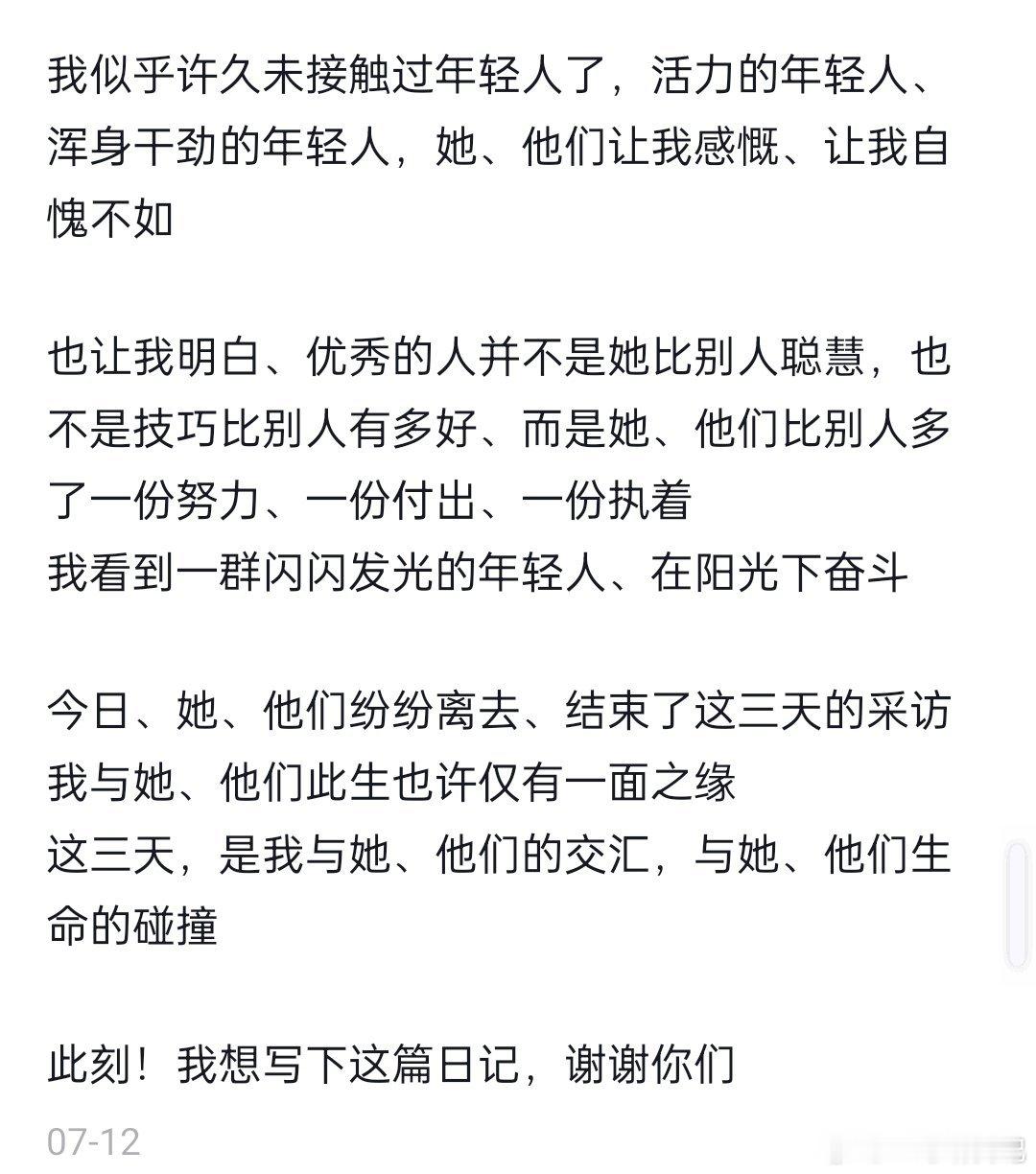 我似乎许久未接触过年轻人了，活力的年轻人、浑身干劲的年轻人，她、他们让我感慨、让我自愧不如

也让我明白、优秀的人并不是她比别人聪慧，也不是技巧比别人有多好、而是她、他们比别人多了一份努力、一份付出、一份执着
我看到一群闪闪发光的年轻人、在阳光下奋斗

今日、她、他们纷纷离去、结束了这三天的采访
我与她、他们此生也许仅有一面之缘
这三天，是我与她、他们的交汇，与她、他们生命的碰撞

此刻！我想写下这篇日记，谢谢你们

07-12